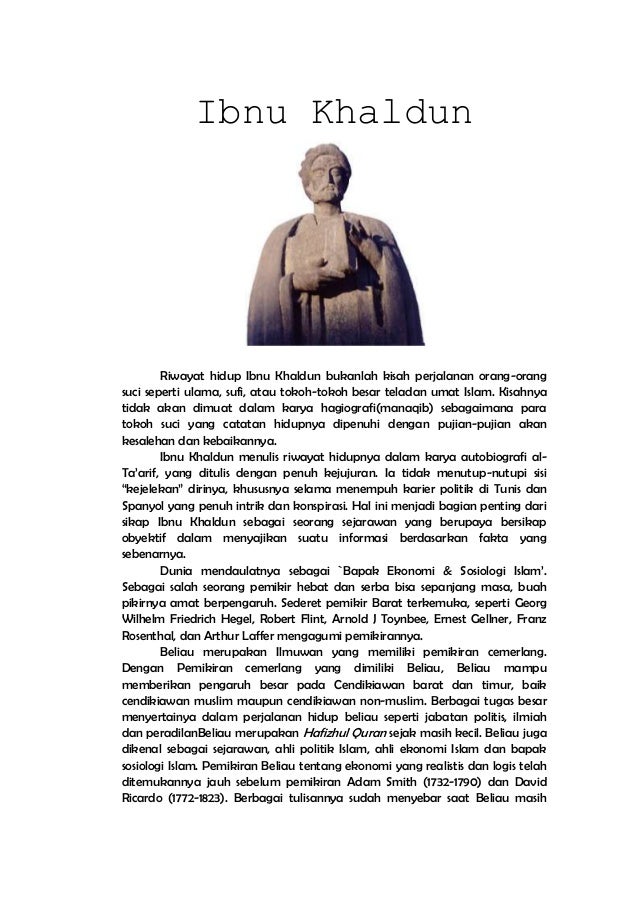 Ibnu Khaldun

Riwayat hidup Ibnu Khaldun bukanlah kisah perjalanan orang-orang suci seperti ulama, sufi, atau tokoh-tokoh besar teladan umat Islam. Kisahnya tidak akan dimuat dalam karya hagiografi(manaqib) sebagaimana para tokoh suci yang catatan hidupnya dipenuhi dengan pujian-pujian akan kesalehan dan kebaikannya.

Ibnu Khaldun menulis riwayat hidupnya dalam karya autobiografi al-Ta'arif, yang ditulis dengan penuh kejujuran. Ia tidak menutup-nutupi sisi "kejelekan" dirinya, khususnya selama menempuh karier politik di Tunis dan Spanyol yang penuh intrik dan konspirasi. Hal ini menjadi bagian penting dari sikap Ibnu Khaldun sebagai seorang sejarawan yang berupaya bersikap obyektif dalam menyajikan suatu informasi berdasarkan fakta yang sebenarnya.

Dunia mendaulatnya sebagai `Bapak Ekonomi & Sosiologi Islam'. Sebagai salah seorang pemikir hebat dan serba bisa sepanjang masa, buah pikirnya amat berpengaruh. Sederet pemikir Barat terkemuka, seperti Georg Wilhelm Friedrich Hegel, Robert Flint, Arnold J Toynbee, Ernest Gellner, Franz Rosenthal, dan Arthur Laffer mengagumi pemikirannya.

Beliau merupakan Ilmuwan yang memiliki pemikiran cemerlang. Dengan Pemikiran cemerlang yang dimiliki Beliau, Beliau mampu memberikan pengaruh besar pada Cendikiawan barat dan timur, baik cendikiawan muslim maupun cendikiawan non-muslim. Berbagai tugas besar menyertainya dalam perjalanan hidup beliau seperti jabatan politis, ilmiah dan peradilanBeliau merupakan Hafizhul Quran sejak masih kecil. Beliau juga dikenal sebagai sejarawan, ahli politik Islam, ahli ekonomi Islam dan bapak sosiologi Islam. Pemikiran Beliau tentang ekonomi yang realistis dan logis telah ditemukannya jauh sebelum pemikiran Adam Smith (1732-1790) dan David Ricardo (1772-1823). Berbagai tulisannya sudah menyebar saat Beliau masih